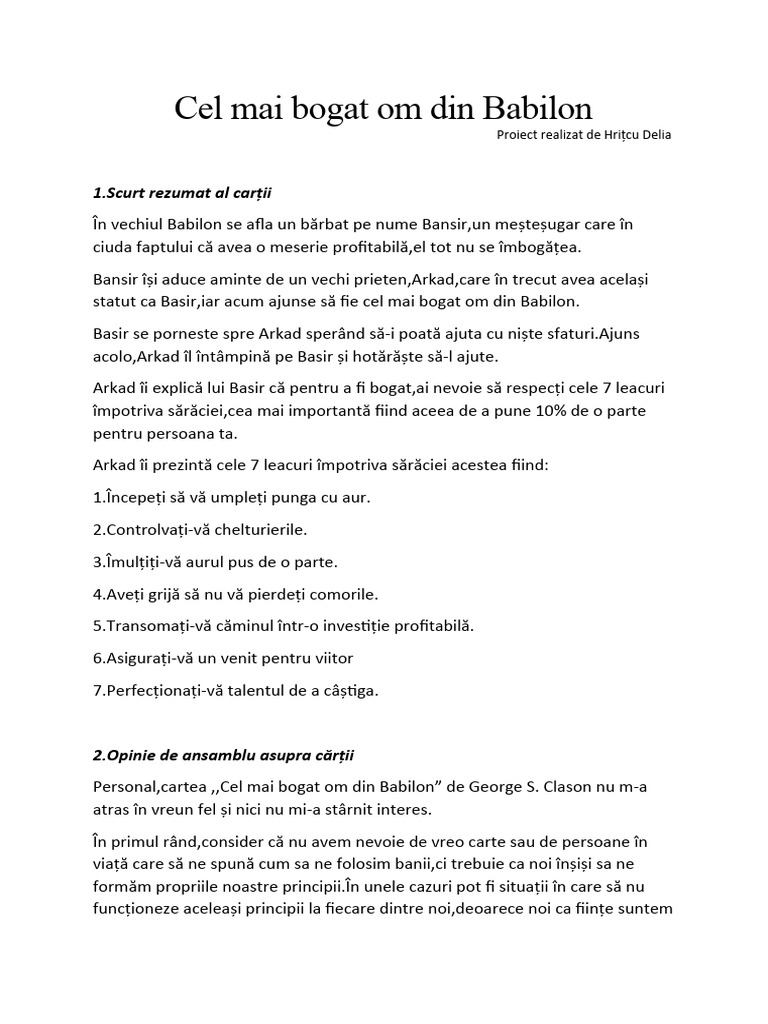 Cel mai bogat om din Babilon

Proiect realizat de Hrițcu Delia

1.Scurt rezumat al carții

În vechiul Babilon se afla un bărbat pe nume Bansir,un meșteșugar care în ciuda faptului că avea o meserie profitabilă,el tot nu se îmbogățea.

Bansir își aduce aminte de un vechi prieten,Arkad,care în trecut avea același statut ca Basir,iar acum ajunse să fie cel mai bogat om din Babilon.

Basir se porneste spre Arkad sperând să-i poată ajuta cu niște sfaturi.Ajuns acolo,Arkad îl întâmpină pe Basir și hotărăște să-l ajute.

Arkad îi explică lui Basir că pentru a fi bogat,ai nevoie să respecți cele 7 leacuri împotriva sărăciei,cea mai importantă fiind aceea de a pune 10% de o parte pentru persoana ta.

Arkad îi prezintă cele 7 leacuri împotriva sărăciei acestea fiind:

1.Începeți să vă umpleți punga cu aur.

2.Controlvați-vă chelturierile.

3.Îmulțiți-vă aurul pus de o parte.

4.Aveți grijă să nu vă pierdeți comorile.

5.Transomați-vă căminul într-o investiție profitabilă.

6.Asigurați-vă un venit pentru viitor

7.Perfecționați-vă talentul de a câștiga.

2.Opinie de ansamblu asupra cărții

Personal,cartea ,,Cel mai bogat om din Babilon” de George S. Clason nu m-a atras în vreun fel și nici nu mi-a stârnit interes.

În primul rând,consider că nu avem nevoie de vreo carte sau de persoane în viață care să ne spună cum sa ne folosim banii,ci trebuie ca noi înșiși sa ne formăm propriile noastre principii.În unele cazuri pot fi situații în care să nu funcționeze aceleași principii la fiecare dintre noi,deoarece noi ca ființe suntem